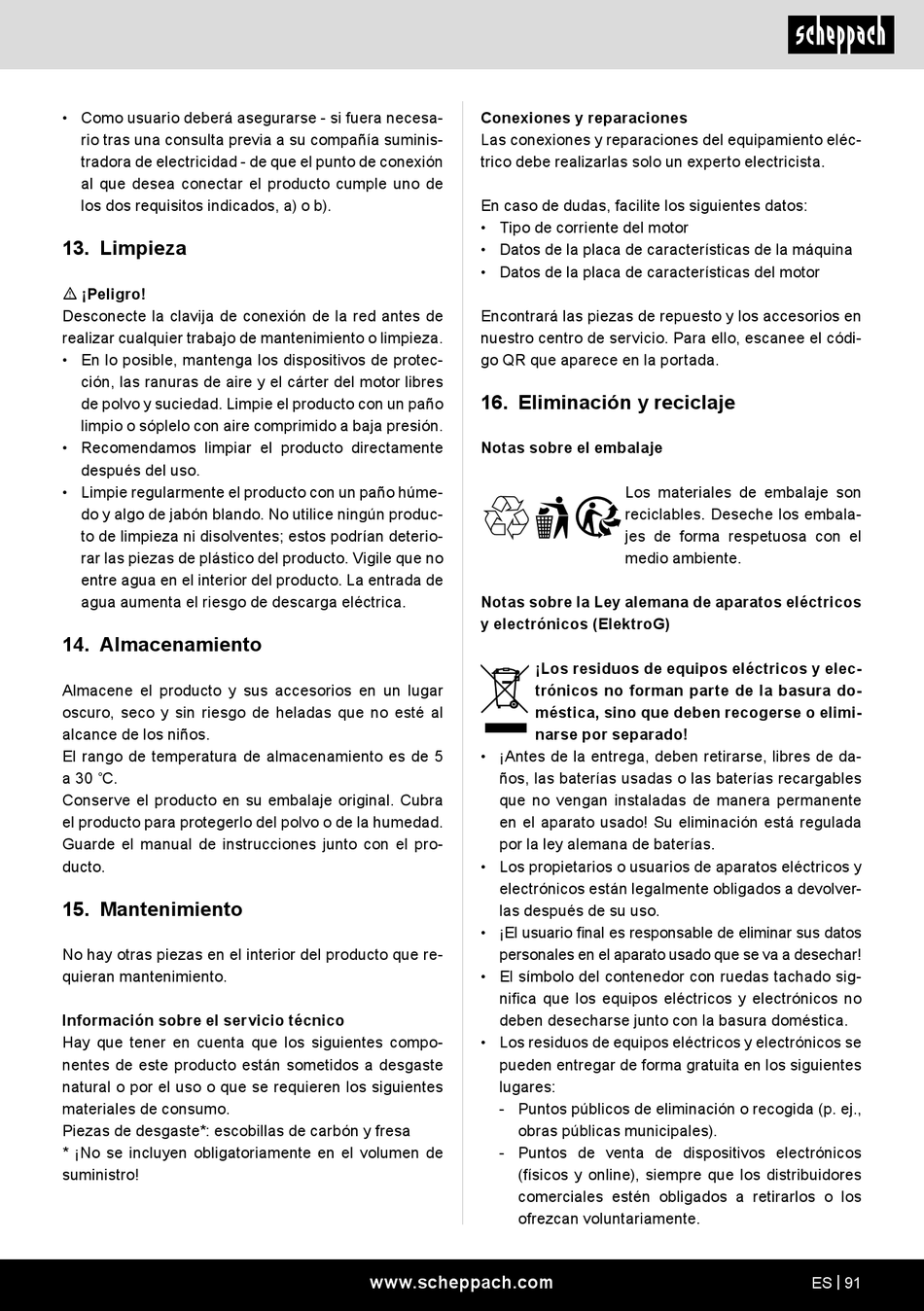 scheppach

• Como usuario deberá asegurarse - si fuera necesario tras una consulta previa a su compañía suministradora de electricidad - de que el punto de conexión al que desea conectar el producto cumple uno de los dos requisitos indicados, a) o b).

13. Limpieza

⚠ ¡Peligro!
Desconecte la clavija de conexión de la red antes de realizar cualquier trabajo de mantenimiento o limpieza.
• En lo posible, mantenga los dispositivos de protección, las ranuras de aire y el cárter del motor libres de polvo y suciedad. Limpie el producto con un paño limpio o sóplelo con aire comprimido a baja presión.
• Recomendamos limpiar el producto directamente después del uso.
• Limpie regularmente el producto con un paño húmedo y algo de jabón blando. No utilice ningún producto de limpieza ni disolventes; estos podrían deteriorar las piezas de plástico del producto. Vigile que no entre agua en el interior del producto. La entrada de agua aumenta el riesgo de descarga eléctrica.

14. Almacenamiento

Almacene el producto y sus accesorios en un lugar oscuro, seco y sin riesgo de heladas que no esté al alcance de los niños.
El rango de temperatura de almacenamiento es de 5 a 30 °C.
Conserve el producto en su embalaje original. Cubra el producto para protegerlo del polvo o de la humedad. Guarde el manual de instrucciones junto con el producto.

15. Mantenimiento

No hay otras piezas en el interior del producto que requieran mantenimiento.

Información sobre el servicio técnico
Hay que tener en cuenta que los siguientes componentes de este producto están sometidos a desgaste natural o por el uso o que se requieren los siguientes materiales de consumo.
Piezas de desgaste*: escobillas de carbón y fresa
* ¡No se incluyen obligatoriamente en el volumen de suministro!

Conexiones y reparaciones
Las conexiones y reparaciones del equipamiento eléctrico debe realizarlas solo un experto electricista.

En caso de dudas, facilite los siguientes datos:
• Tipo de corriente del motor
• Datos de la placa de características de la máquina
• Datos de la placa de características del motor

Encontrará las piezas de repuesto y los accesorios en nuestro centro de servicio. Para ello, escanee el código QR que aparece en la portada.

16. Eliminación y reciclaje

Notas sobre el embalaje

Los materiales de embalaje son reciclables. Deseche los embalajes de forma respetuosa con el medio ambiente.

Notas sobre la Ley alemana de aparatos eléctricos y electrónicos (ElektroG)

¡Los residuos de equipos eléctricos y electrónicos no forman parte de la basura doméstica, sino que deben recogerse o eliminarse por separado!
• ¡Antes de la entrega, deben retirarse, libres de daños, las baterías usadas o las baterías recargables que no vengan instaladas de manera permanente en el aparato usado! Su eliminación está regulada por la ley alemana de baterías.
• Los propietarios o usuarios de aparatos eléctricos y electrónicos están legalmente obligados a devolverlas después de su uso.
• ¡El usuario final es responsable de eliminar sus datos personales en el aparato usado que se va a desechar!
• El símbolo del contenedor con ruedas tachado significa que los equipos eléctricos y electrónicos no deben desecharse junto con la basura doméstica.
• Los residuos de equipos eléctricos y electrónicos se pueden entregar de forma gratuita en los siguientes lugares:
- Puntos públicos de eliminación o recogida (p. ej., obras públicas municipales).
- Puntos de venta de dispositivos electrónicos (físicos y online), siempre que los distribuidores comerciales estén obligados a retirarlos o los ofrezcan voluntariamente.

www.scheppach.com
ES | 91